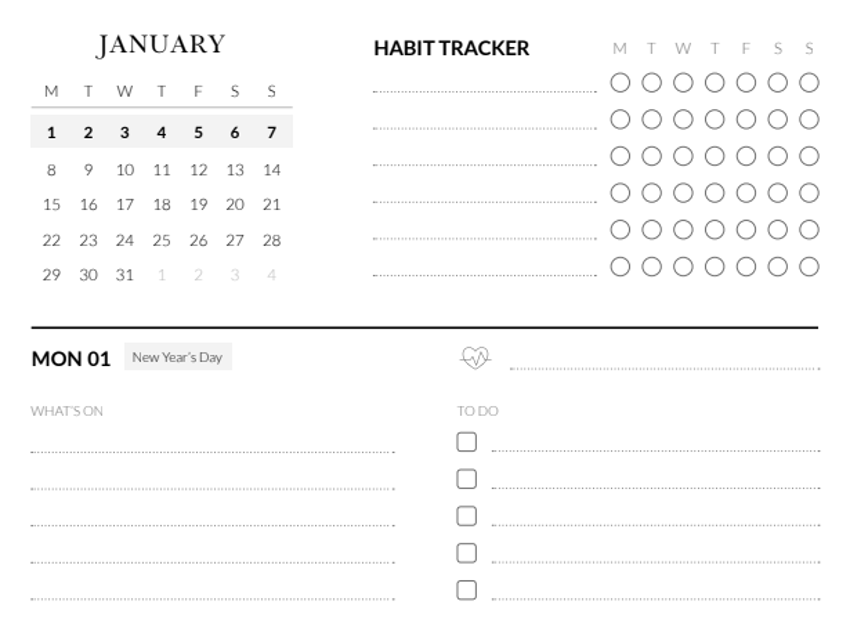 JANUARY

| M | T | W | T | F | S | S |
|---|---|---|---|---|---|---|
| 1 | 2 | 3 | 4 | 5 | 6 | 7 |
| 8 | 9 | 10 | 11 | 12 | 13 | 14 |
| 15 | 16 | 17 | 18 | 19 | 20 | 21 |
| 22 | 23 | 24 | 25 | 26 | 27 | 28 |
| 29 | 30 | 31 | 1 | 2 | 3 | 4 |

HABIT TRACKER

M T W T F S S

MON 01 New Year's Day

WHAT'S ON

TO DO